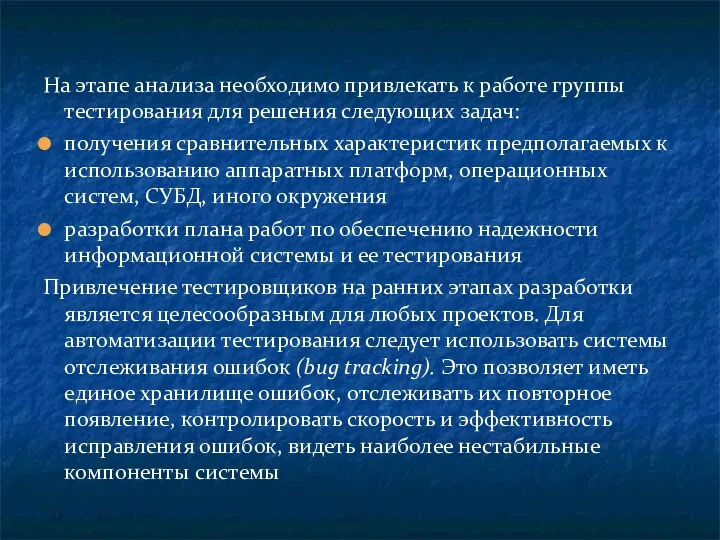 На этапе анализа необходимо привлекать к работе группы тестирования для решения следующих задач:

получения сравнительных характеристик предполагаемых к использованию аппаратных платформ, операционных систем, СУБД, иного окружения

разработки плана работ по обеспечению надежности информационной системы и ее тестирования

Привлечение тестировщиков на ранних этапах разработки является целесообразным для любых проектов. Для автоматизации тестирования следует использовать системы отслеживания ошибок (bug tracking). Это позволяет иметь единое хранилище ошибок, отслеживать их повторное появление, контролировать скорость и эффективность исправления ошибок, видеть наиболее нестабильные компоненты системы